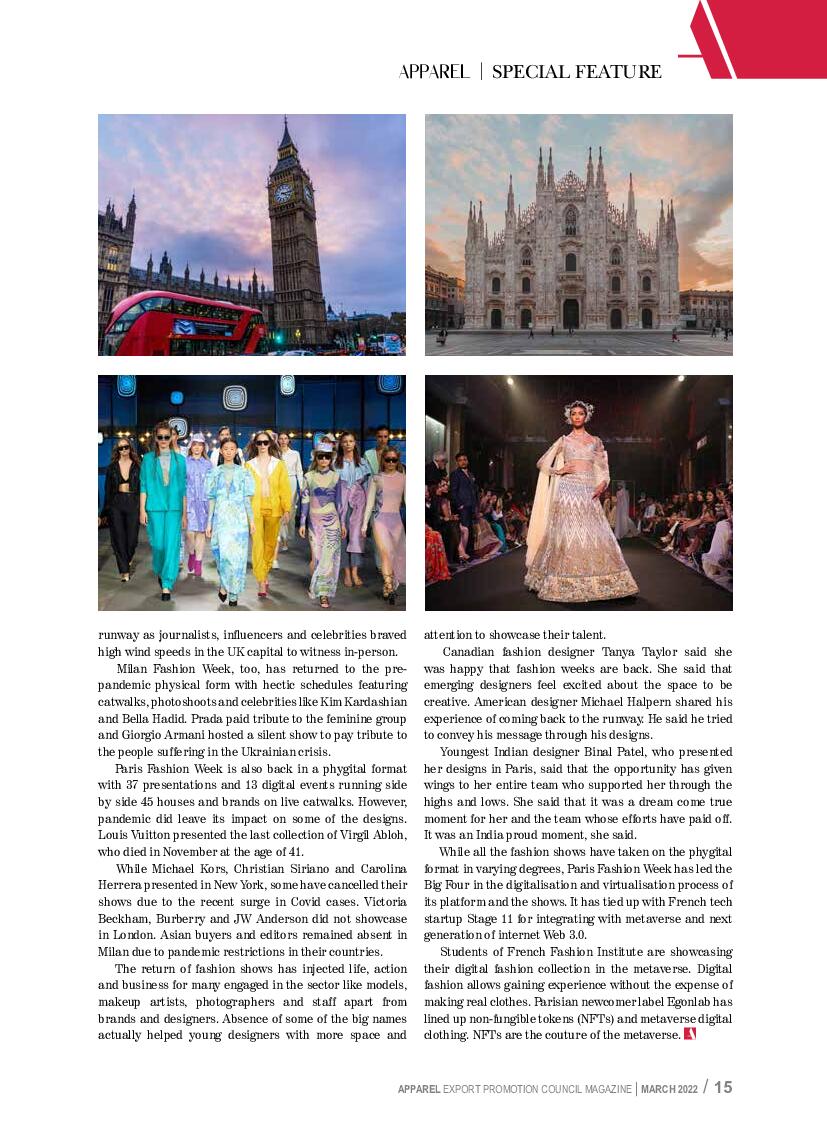 APPAREL | SPECIAL FEATURE

runway as journalists, influencers and celebrities braved high wind speeds in the UK capital to witness in-person.

Milan Fashion Week, too, has returned to the pre-pandemic physical form with hectic schedules featuring catwalks, photoshoots and celebrities like Kim Kardashian and Bella Hadid. Prada paid tribute to the feminine group and Giorgio Armani hosted a silent show to pay tribute to the people suffering in the Ukrainian crisis.

Paris Fashion Week is also back in a phygital format with 37 presentations and 13 digital events running side by side 45 houses and brands on live catwalks. However, pandemic did leave its impact on some of the designs. Louis Vuitton presented the last collection of Virgil Abloh, who died in November at the age of 41.

While Michael Kors, Christian Siriano and Carolina Herrera presented in New York, some have cancelled their shows due to the recent surge in Covid cases. Victoria Beckham, Burberry and JW Anderson did not showcase in London. Asian buyers and editors remained absent in Milan due to pandemic restrictions in their countries.

The return of fashion shows has injected life, action and business for many engaged in the sector like models, makeup artists, photographers and staff apart from brands and designers. Absence of some of the big names actually helped young designers with more space and attention to showcase their talent.

Canadian fashion designer Tanya Taylor said she was happy that fashion weeks are back. She said that emerging designers feel excited about the space to be creative. American designer Michael Halpern shared his experience of coming back to the runway. He said he tried to convey his message through his designs.

Youngest Indian designer Binal Patel, who presented her designs in Paris, said that the opportunity has given wings to her entire team who supported her through the highs and lows. She said that it was a dream come true moment for her and the team whose efforts have paid off. It was an India proud moment, she said.

While all the fashion shows have taken on the phygital format in varying degrees, Paris Fashion Week has led the Big Four in the digitalisation and virtualisation process of its platform and the shows. It has tied up with French tech startup Stage 11 for integrating with metaverse and next generation of internet Web 3.0.

Students of French Fashion Institute are showcasing their digital fashion collection in the metaverse. Digital fashion allows gaining experience without the expense of making real clothes. Parisian newcomer label Egonlab has lined up non-fungible tokens (NFTs) and metaverse digital clothing. NFTs are the couture of the metaverse.

APPAREL EXPORT PROMOTION COUNCIL MAGAZINE | MARCH 2022 / 15